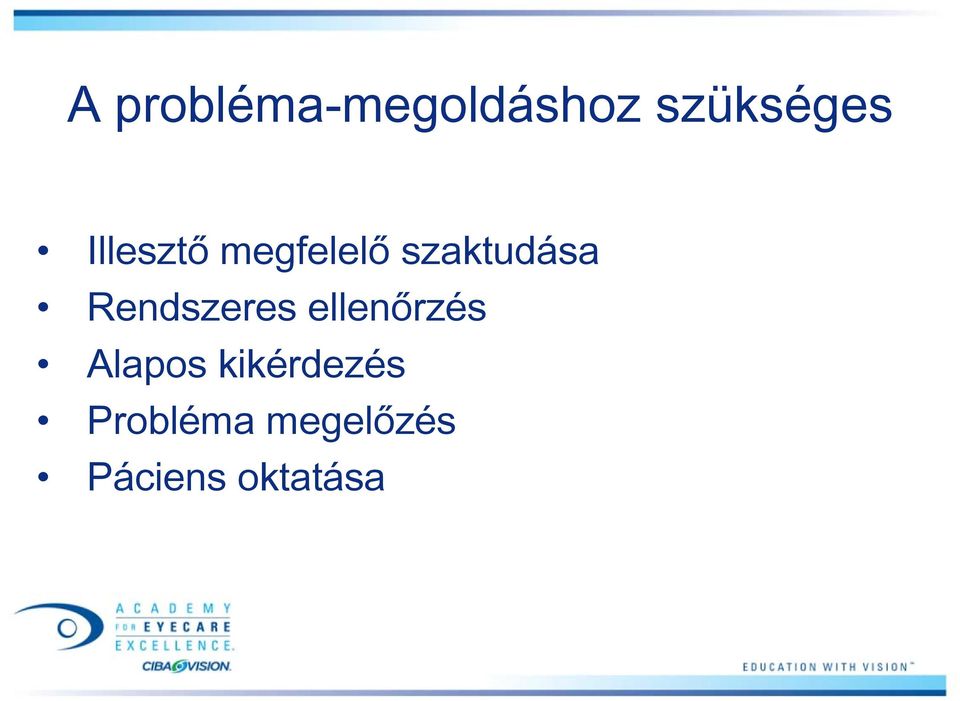 A probléma-megoldáshoz szükséges

• Illesztő megfelelő szaktudása
• Rendszeres ellenőrzés
• Alapos kikérdezés
• Probléma megelőzés
• Páciens oktatása

ACADEMY FOR EYECARE EXCELLENCE.
CIBA VISION.

EDUCATION WITH VISION™